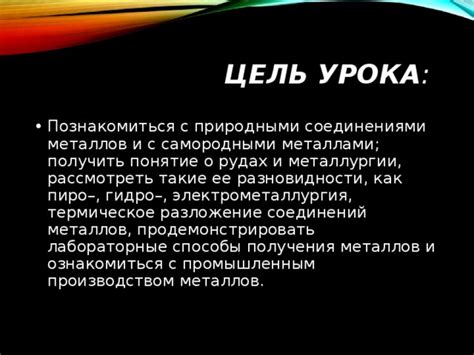 ЦЕЛЬ УРОКА:

• Познакомиться с природными соединениями металлов и с самородными металлами; получить понятие о рудах и металлургии, рассмотреть такие ее разновидности, как пиро–, гидро–, электрометаллургия, термическое разложение соединений металлов, продемонстрировать лабораторные способы получения металлов и ознакомиться с промышленным производством металлов.